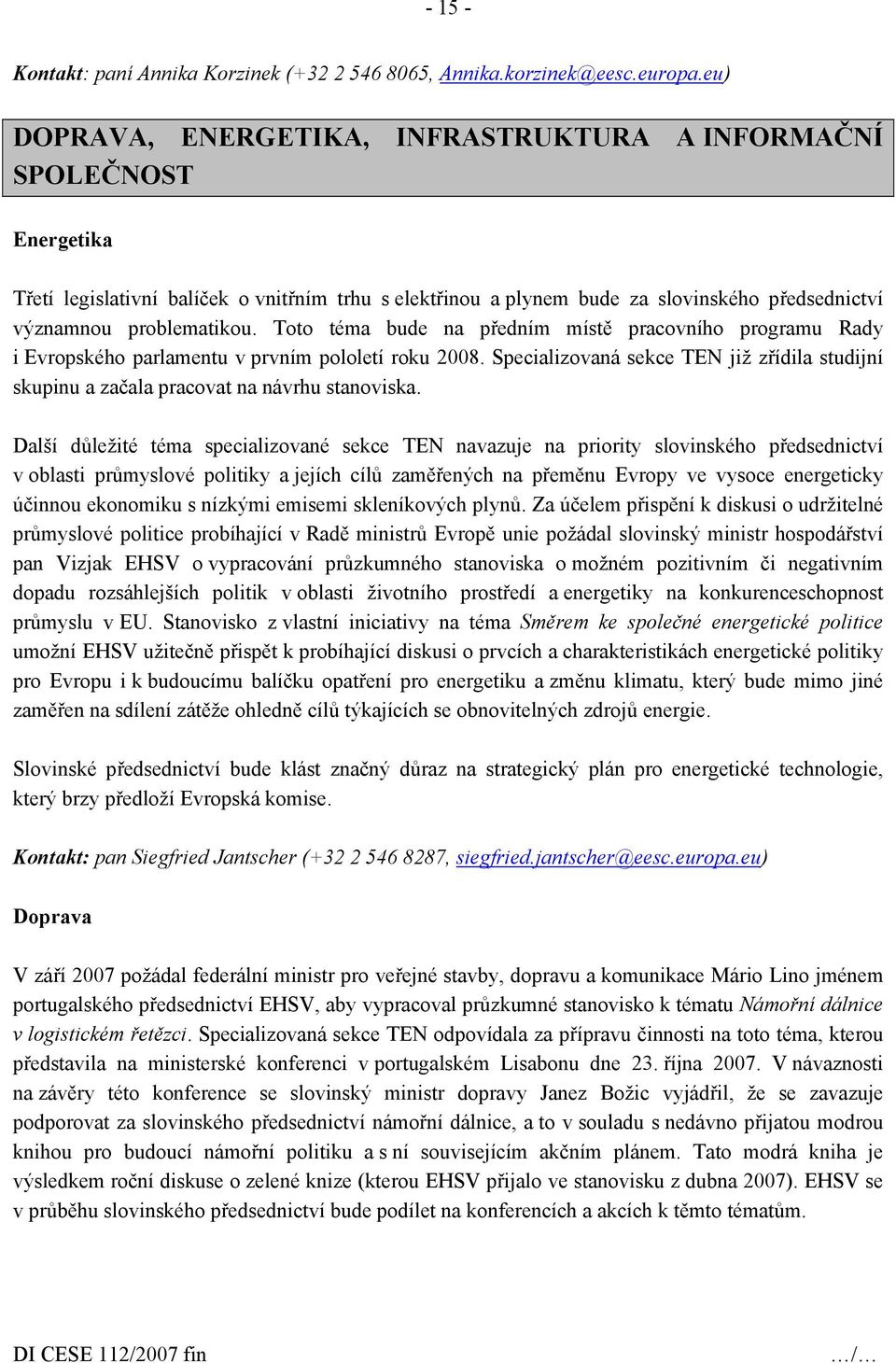 - 15 -

Kontakt: paní Annika Korzinek (+32 2 546 8065, Annika.korzinek@eesc.europa.eu)

DOPRAVA, ENERGETIKA, INFRASTRUKTURA A INFORMAČNÍ SPOLEČNOST

Energetika

Třetí legislativní balíček o vnitřním trhu s elektřinou a plynem bude za slovinského předsednictví významnou problematikou. Toto téma bude na předním místě pracovního programu Rady i Evropského parlamentu v prvním pololetí roku 2008. Specializovaná sekce TEN již zřídila studijní skupinu a začala pracovat na návrhu stanoviska.

Další důležité téma specializované sekce TEN navazuje na priority slovinského předsednictví v oblasti průmyslové politiky a jejích cílů zaměřených na přeměnu Evropy ve vysoce energeticky účinnou ekonomiku s nízkými emisemi skleníkových plynů. Za účelem přispění k diskusi o udržitelné průmyslové politice probíhající v Radě ministrů Evropě unie požádal slovinský ministr hospodářství pan Vizjak EHSV o vypracování průzkumného stanoviska o možném pozitivním či negativním dopadu rozsáhlejších politik v oblasti životního prostředí a energetiky na konkurenceschopnost průmyslu v EU. Stanovisko z vlastní iniciativy na téma Směrem ke společné energetické politice umožní EHSV užitečně přispět k probíhající diskusi o prvcích a charakteristikách energetické politiky pro Evropu i k budoucímu balíčku opatření pro energetiku a změnu klimatu, který bude mimo jiné zaměřen na sdílení zátěže ohledně cílů týkajících se obnovitelných zdrojů energie.

Slovinské předsednictví bude klást značný důraz na strategický plán pro energetické technologie, který brzy předloží Evropská komise.

Kontakt: pan Siegfried Jantscher (+32 2 546 8287, siegfried.jantscher@eesc.europa.eu)

Doprava

V září 2007 požádal federální ministr pro veřejné stavby, dopravu a komunikace Mário Lino jménem portugalského předsednictví EHSV, aby vypracoval průzkumné stanovisko k tématu Námořní dálnice v logistickém řetězci. Specializovaná sekce TEN odpovídala za přípravu činnosti na toto téma, kterou představila na ministerské konferenci v portugalském Lisabonu dne 23. října 2007. V návaznosti na závěry této konference se slovinský ministr dopravy Janez Božic vyjádřil, že se zavazuje podporovat za slovinského předsednictví námořní dálnice, a to v souladu s nedávno přijatou modrou knihou pro budoucí námořní politiku a s ní souvisejícím akčním plánem. Tato modrá kniha je výsledkem roční diskuse o zelené knize (kterou EHSV přijalo ve stanovisku z dubna 2007). EHSV se v průběhu slovinského předsednictví bude podílet na konferencích a akcích k těmto tématům.

DI CESE 112/2007 fin …/…